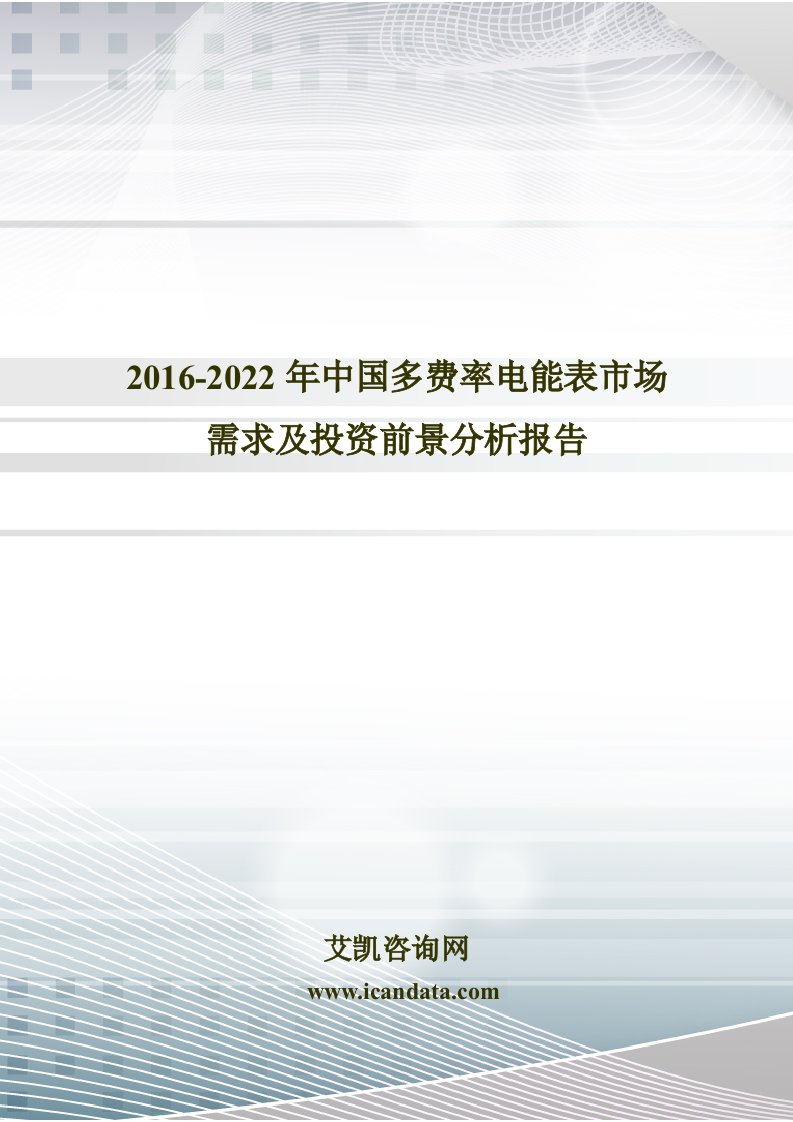 2016-2022 年中国多费率电能表市场需求及投资前景分析报告

艾凯咨询网

www.icandata.com